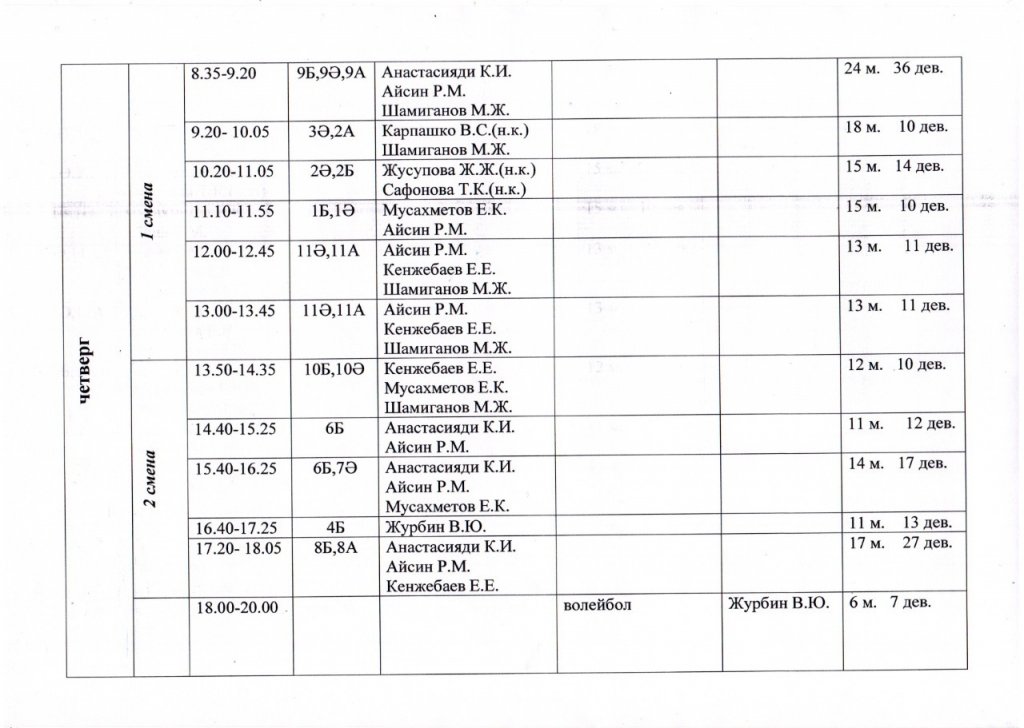 | четверг | 1 смена | 8.35-9.20 | 9Б,9Ә,9А | Анастасияди К.И. Айсин Р.М. Шамиганов М.Ж. | | | 24 м. 36 дев. |
|---|---|---|---|---|---|---|---|
| | | 9.20- 10.05 | 3Ә,2А | Карпашко В.С.(н.к.) Шамиганов М.Ж. | | | 18 м. 10 дев. |
| | | 10.20-11.05 | 2Ә,2Б | Жусупова Ж.Ж.(н.к.) Сафонова Т.К.(н.к.) | | | 15 м. 14 дев. |
| | | 11.10-11.55 | 1Б,1Ә | Мусахметов Е.К. Айсин Р.М. | | | 15 м. 10 дев. |
| | | 12.00-12.45 | 11Ә,11А | Айсин Р.М. Кенжебаев Е.Е. Шамиганов М.Ж. | | | 13 м. 11 дев. |
| | | 13.00-13.45 | 11Ә,11А | Айсин Р.М. Кенжебаев Е.Е. Шамиганов М.Ж. | | | 13 м. 11 дев. |
| | 2 смена | 13.50-14.35 | 10Б,10Ә | Кенжебаев Е.Е. Мусахметов Е.К. Шамиганов М.Ж. | | | 12 м. 10 дев. |
| | | 14.40-15.25 | 6Б | Анастасияди К.И. Айсин Р.М. | | | 11 м. 12 дев. |
| | | 15.40-16.25 | 6Б,7Ә | Анастасияди К.И. Айсин Р.М. Мусахметов Е.К. | | | 14 м. 17 дев. |
| | | 16.40-17.25 | 4Б | Журбин В.Ю. | | | 11 м. 13 дев. |
| | | 17.20- 18.05 | 8Б,8А | Анастасияди К.И. Айсин Р.М. Кенжебаев Е.Е. | | | 17 м. 27 дев. |
| | | 18.00-20.00 | | | волейбол | Журбин В.Ю. | 6 м. 7 дев. |